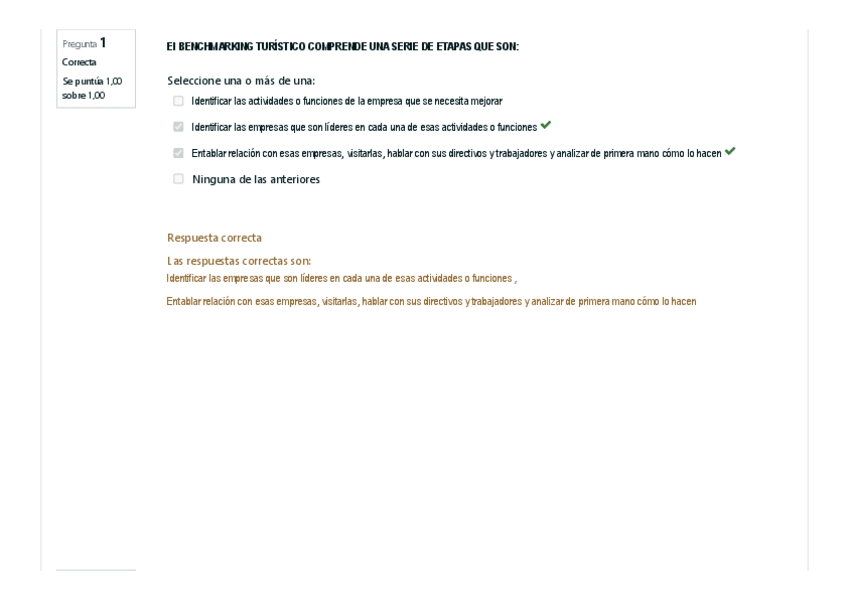 Pregunta 1
Correcta
Se puntúa 1,00 sobre 1,00

El BENCHMARKING TURÍSTICO COMPRENDE UNA SERIE DE ETAPAS QUE SON:

Seleccione una o más de una:

Identificar las actividades o funciones de la empresa que se necesita mejorar

Identificar las empresas que son líderes en cada una de esas actividades o funciones

Entablar relación con esas empresas, visitarlas, hablar con sus directivos y trabajadores y analizar de primera mano cómo lo hacen

Ninguna de las anteriores

Respuesta correcta

Las respuestas correctas son:
Identificar las empresas que son líderes en cada una de esas actividades o funciones ,

Entablar relación con esas empresas, visitarlas, hablar con sus directivos y trabajadores y analizar de primera mano cómo lo hacen